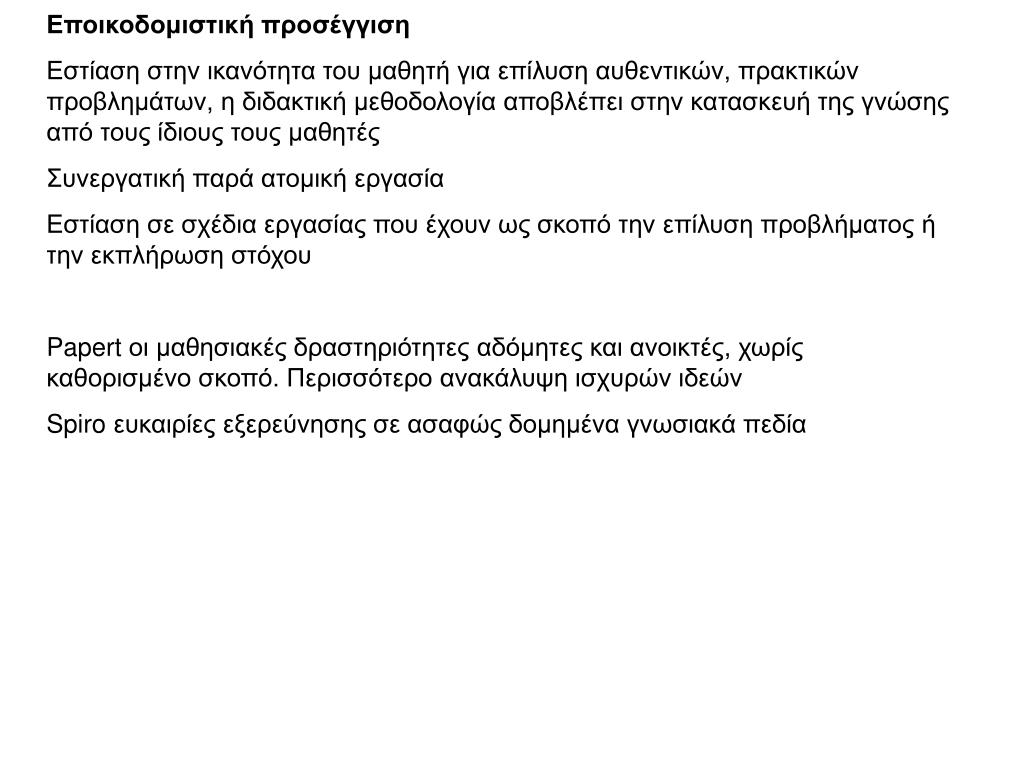 Εποικοδομιστική προσέγγιση

Εστίαση στην ικανότητα του μαθητή για επίλυση αυθεντικών, πρακτικών προβλημάτων, η διδακτική μεθοδολογία αποβλέπει στην κατασκευή της γνώσης από τους ίδιους τους μαθητές

Συνεργατική παρά ατομική εργασία

Εστίαση σε σχέδια εργασίας που έχουν ως σκοπό την επίλυση προβλήματος ή την εκπλήρωση στόχου

Papert οι μαθησιακές δραστηριότητες αδόμητες και ανοικτές, χωρίς καθορισμένο σκοπό. Περισσότερο ανακάλυψη ισχυρών ιδεών

Spiro ευκαιρίες εξερεύνησης σε ασαφώς δομημένα γνωσιακά πεδία